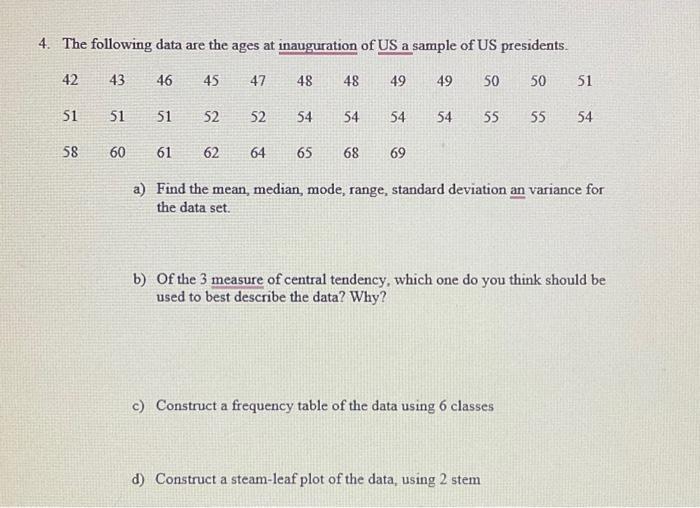 4. The following data are the ages at inauguration of US a sample of US presidents.

42 43 46 45 47 48 48 49 49 50 50 51

51 51 51 52 52 54 54 54 54 55 55 54

58 60 61 62 64 65 68 69

a) Find the mean, median, mode, range, standard deviation an variance for the data set.

b) Of the 3 measure of central tendency, which one do you think should be used to best describe the data? Why?

c) Construct a frequency table of the data using 6 classes

d) Construct a steam-leaf plot of the data, using 2 stem